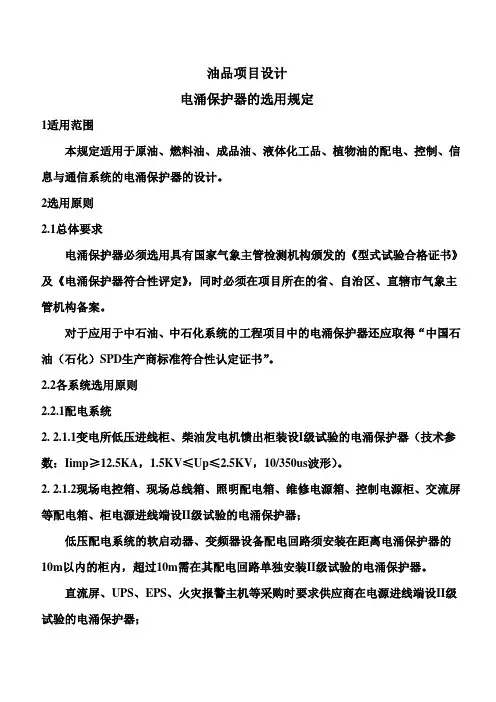 油品项目设计

电涌保护器的选用规定

1适用范围

本规定适用于原油、燃料油、成品油、液体化工品、植物油的配电、控制、信息与通信系统的电涌保护器的设计。

2选用原则

2.1总体要求

电涌保护器必须选用具有国家气象主管检测机构颁发的《型式试验合格证书》及《电涌保护器符合性评定》，同时必须在项目所在的省、自治区、直辖市气象主管机构备案。

对于应用于中石油、中石化系统的工程项目中的电涌保护器还应取得“中国石油（石化）SPD生产商标准符合性认定证书”。

2.2各系统选用原则

2.2.1配电系统

2. 2.1.1变电所低压进线柜、柴油发电机馈出柜装设I级试验的电涌保护器（技术参数：Iimp≥12.5KA，1.5KV≤Up≤2.5KV，10/350us波形）。

2. 2.1.2现场电控箱、现场总线箱、照明配电箱、维修电源箱、控制电源柜、交流屏等配电箱、柜电源进线端设II级试验的电涌保护器；

低压配电系统的软启动器、变频器设备配电回路须安装在距离电涌保护器的10m以内的柜内，超过10m需在其配电回路单独安装II级试验的电涌保护器。

直流屏、UPS、EPS、火灾报警主机等采购时要求供应商在电源进线端设II级试验的电涌保护器；